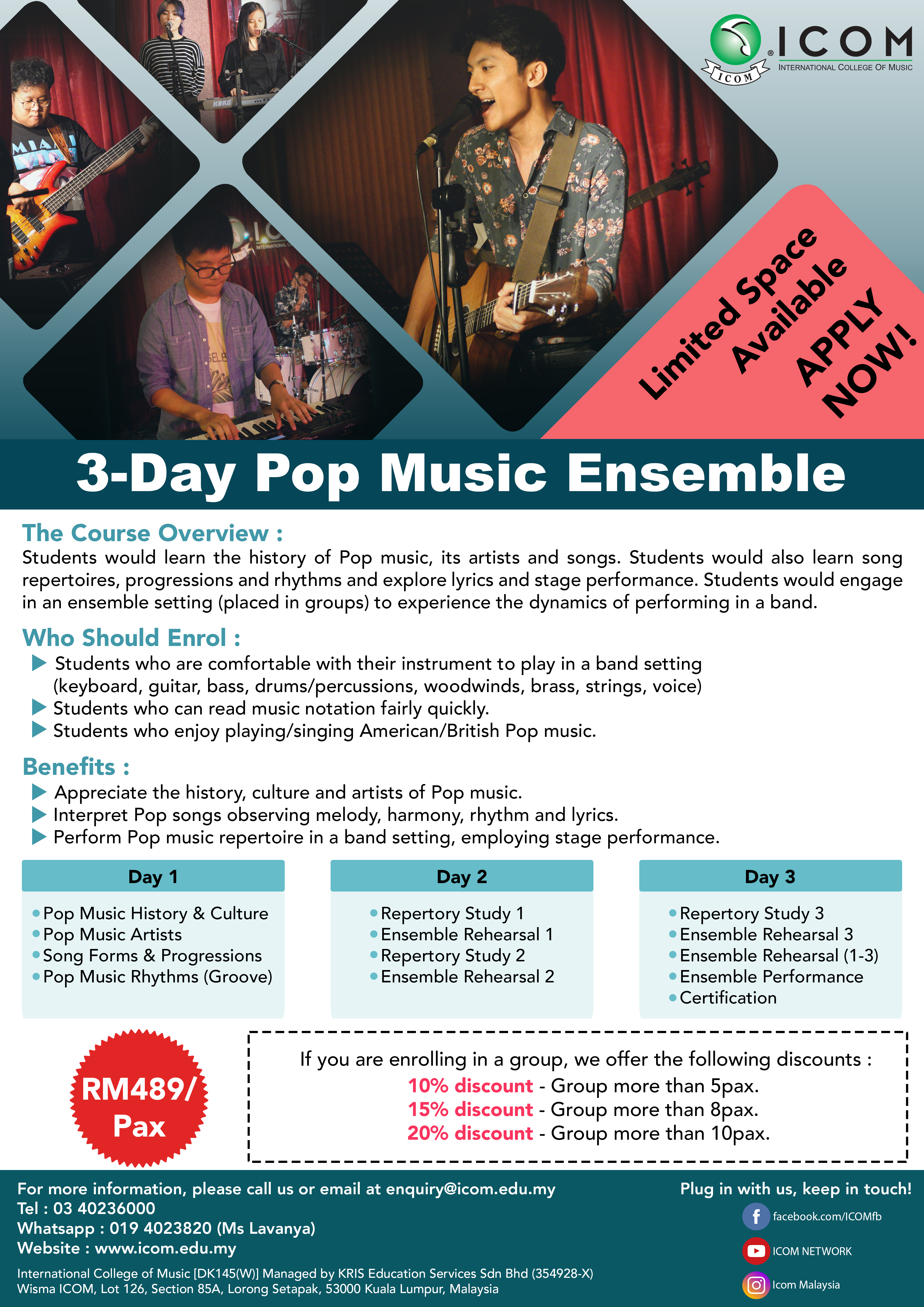 ICOM
ICOM
INTERNATIONAL COLLEGE OF MUSIC

Limited Space Available
APPLY NOW!

3-Day Pop Music Ensemble

The Course Overview :
Students would learn the history of Pop music, its artists and songs. Students would also learn song repertoires, progressions and rhythms and explore lyrics and stage performance. Students would engage in an ensemble setting (placed in groups) to experience the dynamics of performing in a band.

Who Should Enrol :
▶ Students who are comfortable with their instrument to play in a band setting (keyboard, guitar, bass, drums/percussions, woodwinds, brass, strings, voice)
▶ Students who can read music notation fairly quickly.
▶ Students who enjoy playing/singing American/British Pop music.

Benefits :
▶ Appreciate the history, culture and artists of Pop music.
▶ Interpret Pop songs observing melody, harmony, rhythm and lyrics.
▶ Perform Pop music repertoire in a band setting, employing stage performance.

Day 1
• Pop Music History & Culture
• Pop Music Artists
• Song Forms & Progressions
• Pop Music Rhythms (Groove)

Day 2
• Repertory Study 1
• Ensemble Rehearsal 1
• Repertory Study 2
• Ensemble Rehearsal 2

Day 3
• Repertory Study 3
• Ensemble Rehearsal 3
• Ensemble Rehearsal (1-3)
• Ensemble Performance
• Certification

RM489/ Pax

If you are enrolling in a group, we offer the following discounts :
10% discount - Group more than 5pax.
15% discount - Group more than 8pax.
20% discount - Group more than 10pax.

For more information, please call us or email at enquiry@icom.edu.my
Tel : 03 40236000
Whatsapp : 019 4023820 (Ms Lavanya)
Website : www.icom.edu.my

International College of Music [DK145(W)] Managed by KRIS Education Services Sdn Bhd (354928-X)
Wisma ICOM, Lot 126, Section 85A, Lorong Setapak, 53000 Kuala Lumpur, Malaysia

Plug in with us, keep in touch!
facebook.com/ICOMfb
ICOM NETWORK
Icom Malaysia